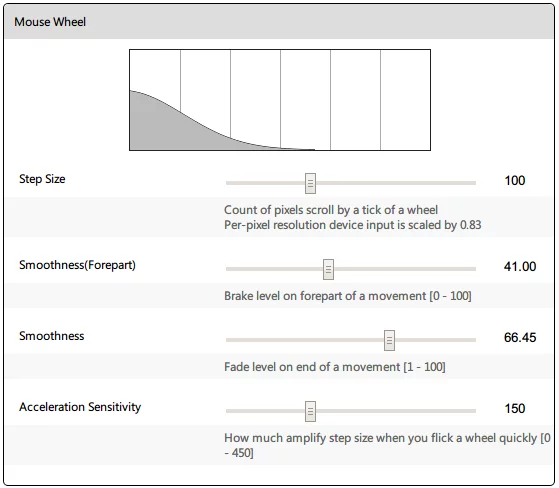 Mouse Wheel

Step Size

100

Count of pixels scroll by a tick of a wheel
Per-pixel resolution device input is scaled by 0.83

Smoothness(Forepart)

41.00

Brake level on forepart of a movement [0 - 100]

Smoothness

66.45

Fade level on end of a movement [1 - 100]

Acceleration Sensitivity

150

How much amplify step size when you flick a wheel quickly [0 - 450]